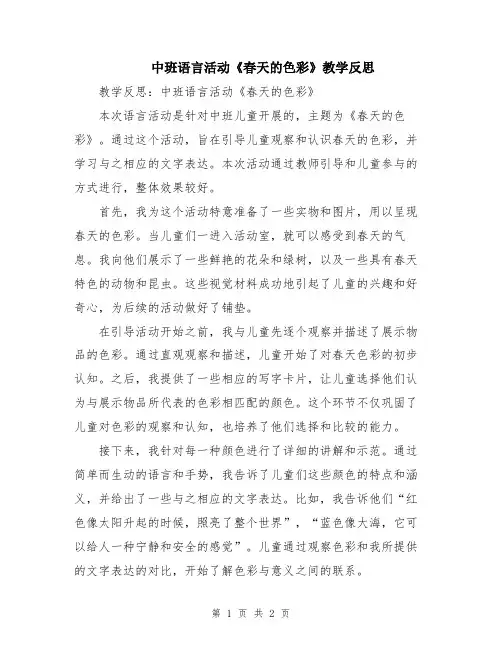 中班语言活动《春天的色彩》教学反思

教学反思：中班语言活动《春天的色彩》

本次语言活动是针对中班儿童开展的，主题为《春天的色彩》。通过这个活动，旨在引导儿童观察和认识春天的色彩，并学习与之相应的文字表达。本次活动通过教师引导和儿童参与的方式进行，整体效果较好。

首先，我为这个活动特意准备了一些实物和图片，用以呈现春天的色彩。当儿童们一进入活动室，就可以感受到春天的气息。我向他们展示了一些鲜艳的花朵和绿树，以及一些具有春天特色的动物和昆虫。这些视觉材料成功地引起了儿童的兴趣和好奇心，为后续的活动做好了铺垫。

在引导活动开始之前，我与儿童先逐个观察并描述了展示物品的色彩。通过直观观察和描述，儿童开始了对春天色彩的初步认知。之后，我提供了一些相应的写字卡片，让儿童选择他们认为与展示物品所代表的色彩相匹配的颜色。这个环节不仅巩固了儿童对色彩的观察和认知，也培养了他们选择和比较的能力。

接下来，我针对每一种颜色进行了详细的讲解和示范。通过简单而生动的语言和手势，我告诉了儿童们这些颜色的特点和涵义，并给出了一些与之相应的文字表达。比如，我告诉他们“红色像太阳升起的时候，照亮了整个世界”，“蓝色像大海，它可以给人一种宁静和安全的感觉”。儿童通过观察色彩和我所提供的文字表达的对比，开始了解色彩与意义之间的联系。

第 1 页 共 2 页